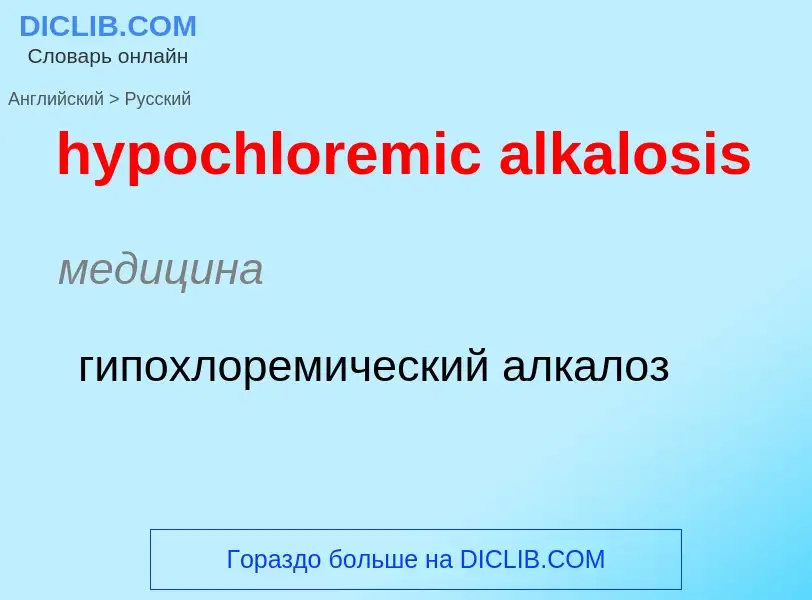 DICLIB.COM
Словарь онлайн

Английский > Русский

hypochloremic alkalosis

медицина

гипохлоремический алкалоз

Гораздо больше на DICLIB.COM